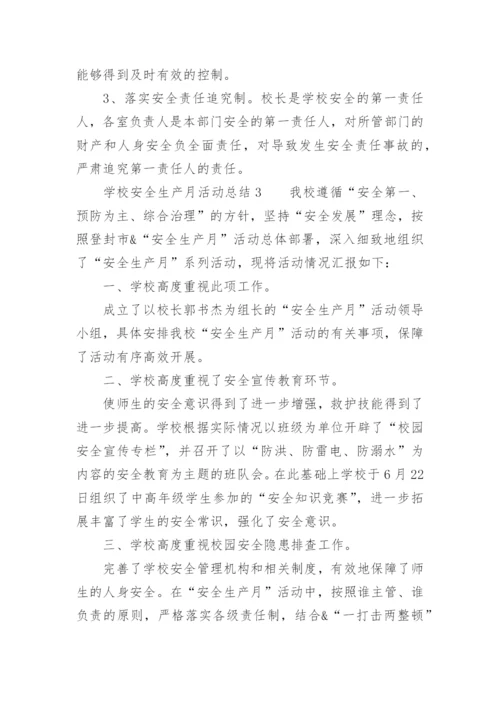 能够得到及时有效的控制。

3、落实安全责任追究制。校长是学校安全的第一责任人，各室负责人是本部门安全的第一责任人，对所管部门的财产和人身安全负全面责任，对导致发生安全责任事故的，严肃追究第一责任人的责任。

学校安全生产月活动总结3　　我校遵循“安全第一、预防为主、综合治理”的方针，坚持“安全发展”理念，按照登封市&“安全生产月”活动总体部署，深入细致地组织了“安全生产月”系列活动，现将活动情况汇报如下：

一、学校高度重视此项工作。

成立了以校长郭书杰为组长的“安全生产月”活动领导小组，具体安排我校“安全生产月”活动的有关事项，保障了活动有序高效开展。

二、学校高度重视了安全宣传教育环节。

使师生的安全意识得到了进一步增强，救护技能得到了进一步提高。学校根据实际情况以班级为单位开辟了“校园安全宣传专栏”，并召开了以“防洪、防雷电、防溺水”为内容的安全教育为主题的班队会。在此基础上学校于6月22日组织了中高年级学生参加的“安全知识竞赛”，进一步拓展丰富了学生的安全常识，强化了安全意识。

三、学校高度重视校园安全隐患排查工作。

完善了学校安全管理机构和相关制度，有效地保障了师生的人身安全。在“安全生产月”活动中，按照谁主管、谁负责的原则，严格落实各级责任制，结合&“一打击两整顿”